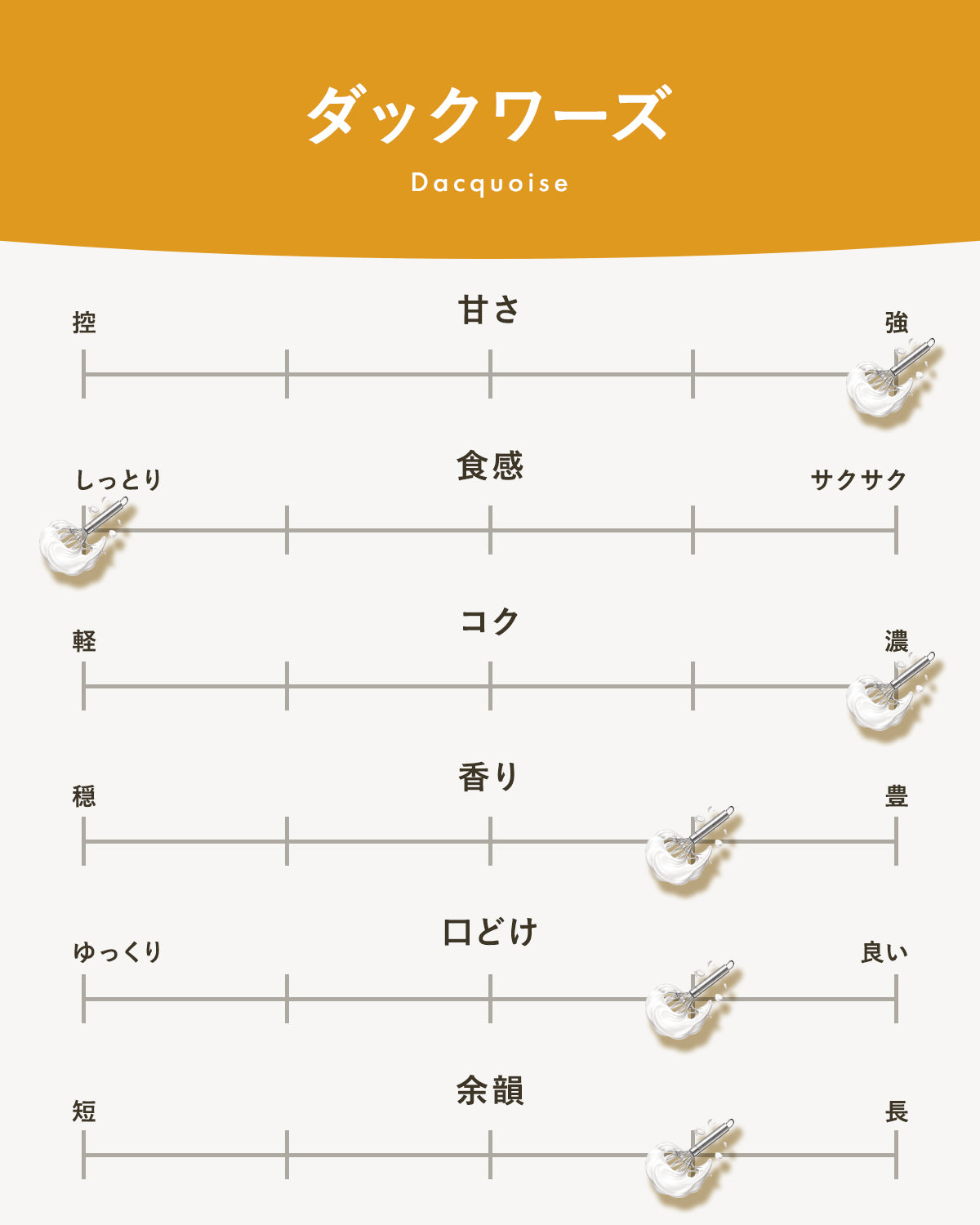 ダックワーズ

Dacquoise

甘さ

控

強

食感

しっとり

サクサク

コク

軽

濃

香り

穏

豊

口どけ

ゆっくり

良い

余韻

短

長